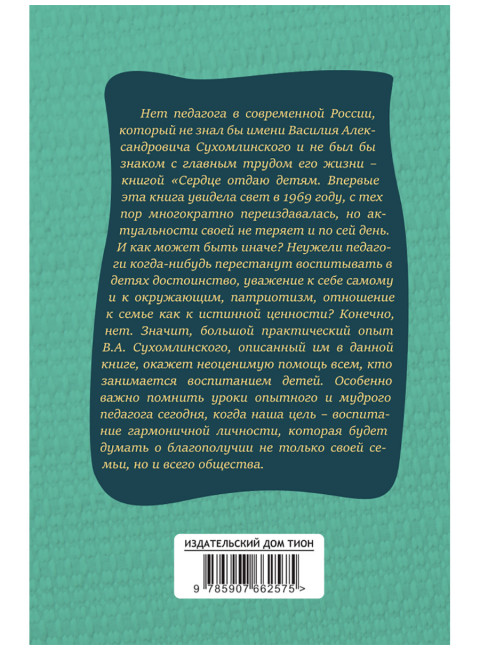 Нет педагога в современной России, который не знал бы имени Василия Александровича Сухомлинского и не был бы знаком с главным трудом его жизни – книгой «Сердце отдаю детям. Впервые эта книга увидела свет в 1969 году, с тех пор многократно переиздавалась, но актуальности своей не теряет и по сей день. И как может быть иначе? Неужели педагоги когда-нибудь перестанут воспитывать в детях достоинство, уважение к себе самому и к окружающим, патриотизм, отношение к семье как к истинной ценности? Конечно, нет. Значит, большой практический опыт В.А. Сухомлинского, описанный им в данной книге, окажет неоценимую помощь всем, кто занимается воспитанием детей. Особенно важно помнить уроки опытного и мудрого педагога сегодня, когда наша цель – воспитание гармоничной личности, которая будет думать о благополучии не только своей семьи, но и всего общества.

ИЗДАТЕЛЬСКИЙ ДОМ ТИОН

9 785907 662575 >